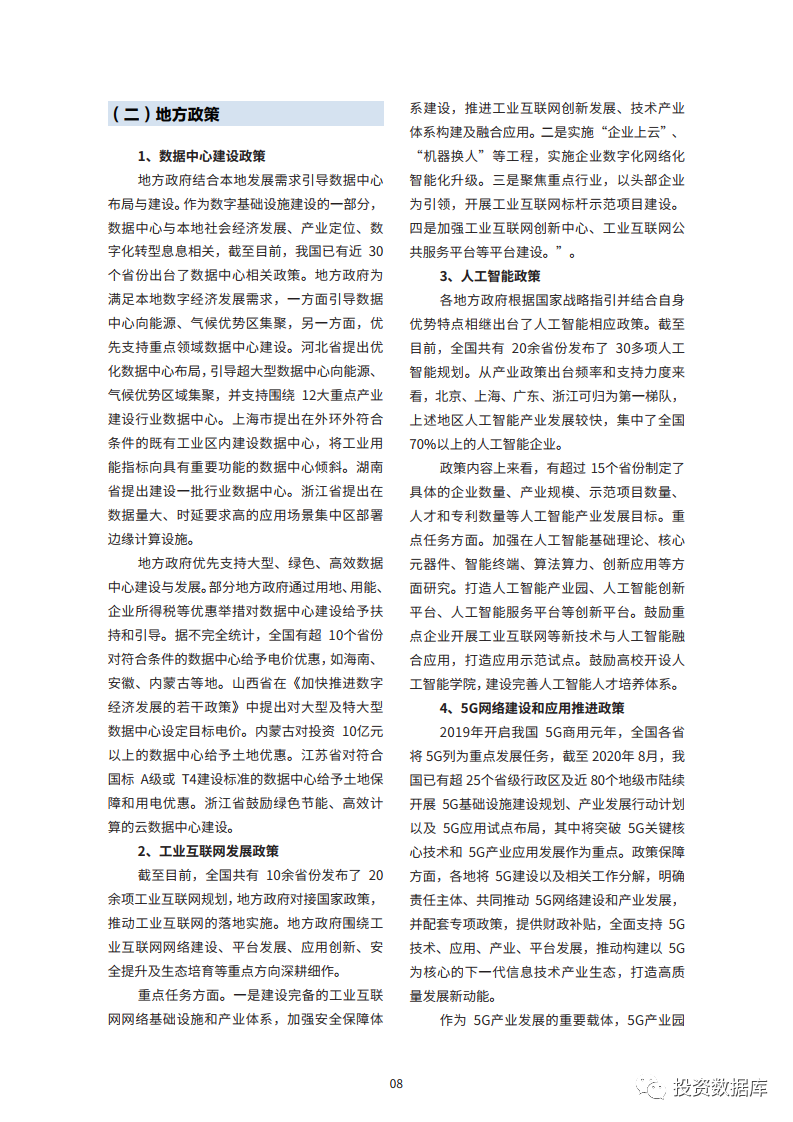 （二）地方政策

1、数据中心建设政策

地方政府结合本地发展需求引导数据中心布局与建设。作为数字基础设施建设的一部分，数据中心与本地社会经济发展、产业定位、数字化转型息息相关，截至目前，我国已有近 30个省份出台了数据中心相关政策。地方政府为满足本地数字经济发展需求，一方面引导数据中心向能源、气候优势区集聚，另一方面，优先支持重点领域数据中心建设。河北省提出优化数据中心布局，引导超大型数据中心向能源、气候优势区域集聚，并支持围绕 12大重点产业建设行业数据中心。上海市提出在外环外符合条件的既有工业区内建设数据中心，将工业用能指标向具有重要功能的数据中心倾斜。湖南省提出建设一批行业数据中心。浙江省提出在数据量大、时延要求高的应用场景集中区部署边缘计算设施。

地方政府优先支持大型、绿色、高效数据中心建设与发展。部分地方政府通过用地、用能、企业所得税等优惠举措对数据中心建设给予扶持和引导。据不完全统计，全国有超 10个省份对符合条件的数据中心给予电价优惠，如海南、安徽、内蒙古等地。山西省在《加快推进数字经济发展的若干政策》中提出对大型及特大型数据中心设定目标电价。内蒙古对投资 10亿元以上的数据中心给予土地优惠。江苏省对符合国标 A级或 T4建设标准的数据中心给予土地保障和用电优惠。浙江省鼓励绿色节能、高效计算的云数据中心建设。

2、工业互联网发展政策

截至目前，全国共有 10余省份发布了 20余项工业互联网规划，地方政府对接国家政策，推动工业互联网的落地实施。地方政府围绕工业互联网网络建设、平台发展、应用创新、安全提升及生态培育等重点方向深耕细作。

重点任务方面。一是建设完备的工业互联网网络基础设施和产业体系，加强安全保障体系建设，推进工业互联网创新发展、技术产业体系构建及融合应用。二是实施“企业上云”、“机器换人”等工程，实施企业数字化网络化智能化升级。三是聚焦重点行业，以头部企业为引领，开展工业互联网标杆示范项目建设。四是加强工业互联网创新中心、工业互联网公共服务平台等平台建设。”。

3、人工智能政策

各地方政府根据国家战略指引并结合自身优势特点相继出台了人工智能相应政策。截至目前，全国共有 20余省份发布了 30多项人工智能规划。从产业政策出台频率和支持力度来看，北京、上海、广东、浙江可归为第一梯队，上述地区人工智能产业发展较快，集中了全国70%以上的人工智能企业。

政策内容上来看，有超过 15个省份制定了具体的企业数量、产业规模、示范项目数量、人才和专利数量等人工智能产业发展目标。重点任务方面。加强在人工智能基础理论、核心元器件、智能终端、算法算力、创新应用等方面研究。打造人工智能产业园、人工智能创新平台、人工智能服务平台等创新平台。鼓励重点企业开展工业互联网等新技术与人工智能融合应用，打造应用示范试点。鼓励高校开设人工智能学院，建设完善人工智能人才培养体系。

4、5G网络建设和应用推进政策

2019年开启我国 5G商用元年，全国各省将 5G列为重点发展任务，截至 2020年 8月，我国已有超 25个省级行政区及近 80个地级市陆续开展 5G基础设施建设规划、产业发展行动计划以及 5G应用试点布局，其中将突破 5G关键核心技术和 5G产业应用发展作为重点。政策保障方面，各地将 5G建设以及相关工作分解，明确责任主体、共同推动 5G网络建设和产业发展，并配套专项政策，提供财政补贴，全面支持 5G技术、应用、产业、平台发展，推动构建以 5G为核心的下一代信息技术产业生态，打造高质量发展新动能。

作为 5G产业发展的重要载体，5G产业园

08

投资数据库